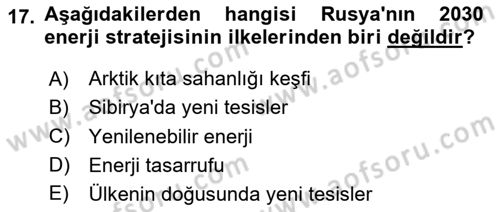 17. Aşağıdakilerden hangisi Rusya'nın 2030 enerji stratejisinin ilkelerinden biri değildir?

A) Arktik kıta sahanlığı keşfi
B) Sibirya'da yeni tesisler
C) Yenilenebilir enerji
D) Enerji tasarrufu
E) Ülkenin doğusunda yeni tesisler

www.aofsoru.com